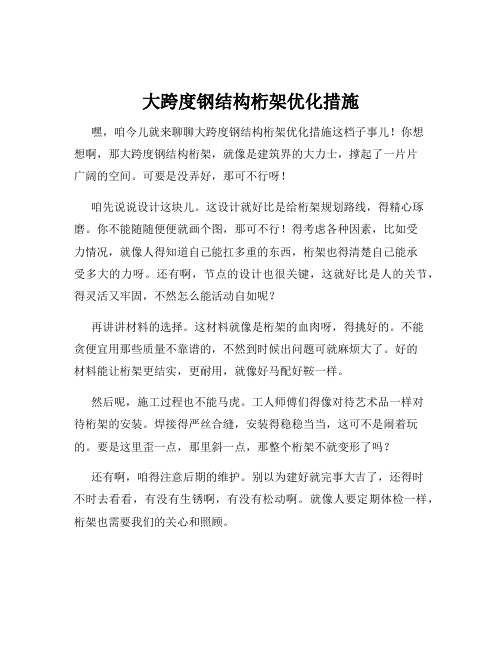 大跨度钢结构桁架优化措施

嘿，咱今儿就来聊聊大跨度钢结构桁架优化措施这档子事儿！你想想啊，那大跨度钢结构桁架，就像是建筑界的大力士，撑起了一片片广阔的空间。可要是没弄好，那可不行呀！

咱先说说设计这块儿。这设计就好比是给桁架规划路线，得精心琢磨。你不能随随便便就画个图，那可不行！得考虑各种因素，比如受力情况，就像人得知道自己能扛多重的东西，桁架也得清楚自己能承受多大的力呀。还有啊，节点的设计也很关键，这就好比是人的关节，得灵活又牢固，不然怎么能活动自如呢？

再讲讲材料的选择。这材料就像是桁架的血肉呀，得挑好的。不能贪便宜用那些质量不靠谱的，不然到时候出问题可就麻烦大了。好的材料能让桁架更结实，更耐用，就像好马配好鞍一样。

然后呢，施工过程也不能马虎。工人师傅们得像对待艺术品一样对待桁架的安装。焊接得严丝合缝，安装得稳稳当当，这可不是闹着玩的。要是这里歪一点，那里斜一点，那整个桁架不就变形了吗？

还有啊，咱得注意后期的维护。别以为建好就完事大吉了，还得时不时去看看，有没有生锈啊，有没有松动啊。就像人要定期体检一样，桁架也需要我们的关心和照顾。